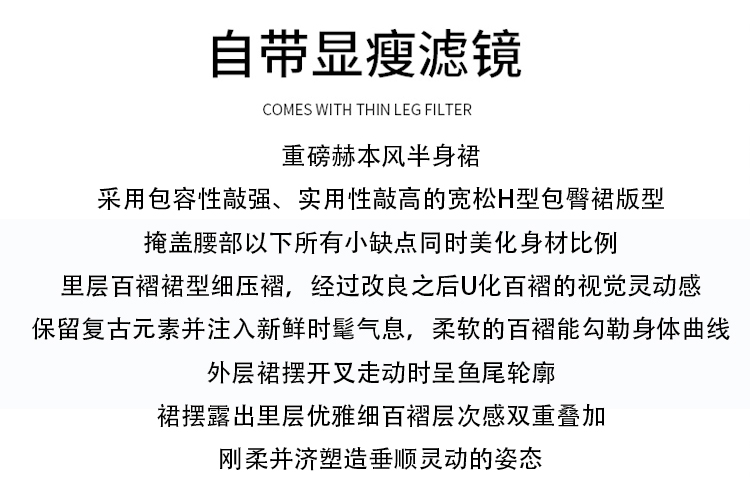 自带显瘦滤镜

COMES WITH THIN LEG FILTER

重磅赫本风半身裙

采用包容性敲强、实用性敲高的宽松H型包臀裙版型

掩盖腰部以下所有小缺点同时美化身材比例

里层百褶裙型细压褶，经过改良之后U化百褶的视觉灵动感

保留复古元素并注入新鲜时髦气息，柔软的百褶能勾勒身体曲线

外层裙摆开叉走动时呈鱼尾轮廓

裙摆露出里层优雅细百褶层次感双重叠加

刚柔并济塑造垂顺灵动的姿态